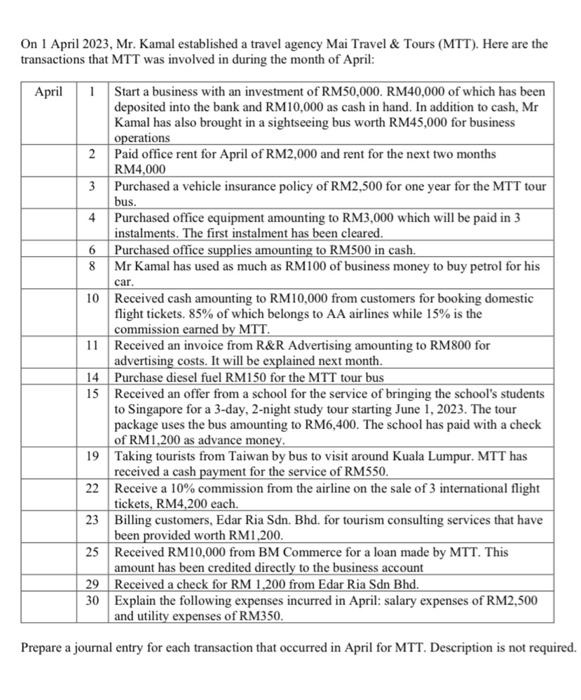 On 1 April 2023, Mr. Kamal established a travel agency Mai Travel & Tours (MTT). Here are the transactions that MTT was involved in during the month of April:

| April | 1 | Start a business with an investment of RM50,000. RM40,000 of which has been deposited into the bank and RM10,000 as cash in hand. In addition to cash, Mr Kamal has also brought in a sightseeing bus worth RM45,000 for business operations |
|---|---|---|
| | 2 | Paid office rent for April of RM2,000 and rent for the next two months RM4,000 |
| | 3 | Purchased a vehicle insurance policy of RM2,500 for one year for the MTT tour bus. |
| | 4 | Purchased office equipment amounting to RM3,000 which will be paid in 3 instalments. The first instalment has been cleared. |
| | 6 | Purchased office supplies amounting to RM500 in cash. |
| | 8 | Mr Kamal has used as much as RM100 of business money to buy petrol for his car. |
| | 10 | Received cash amounting to RM10,000 from customers for booking domestic flight tickets. 85% of which belongs to AA airlines while 15% is the commission earned by MTT. |
| | 11 | Received an invoice from R&R Advertising amounting to RM800 for advertising costs. It will be explained next month. |
| | 14 | Purchase diesel fuel RM150 for the MTT tour bus |
| | 15 | Received an offer from a school for the service of bringing the school's students to Singapore for a 3-day, 2-night study tour starting June 1, 2023. The tour package uses the bus amounting to RM6,400. The school has paid with a check of RM1,200 as advance money. |
| | 19 | Taking tourists from Taiwan by bus to visit around Kuala Lumpur. MTT has received a cash payment for the service of RM550. |
| | 22 | Receive a 10% commission from the airline on the sale of 3 international flight tickets, RM4,200 each. |
| | 23 | Billing customers, Edar Ria Sdn. Bhd. for tourism consulting services that have been provided worth RM1,200. |
| | 25 | Received RM10,000 from BM Commerce for a loan made by MTT. This amount has been credited directly to the business account |
| | 29 | Received a check for RM 1,200 from Edar Ria Sdn Bhd. |
| | 30 | Explain the following expenses incurred in April: salary expenses of RM2,500 and utility expenses of RM350. |

Prepare a journal entry for each transaction that occurred in April for MTT. Description is not required.